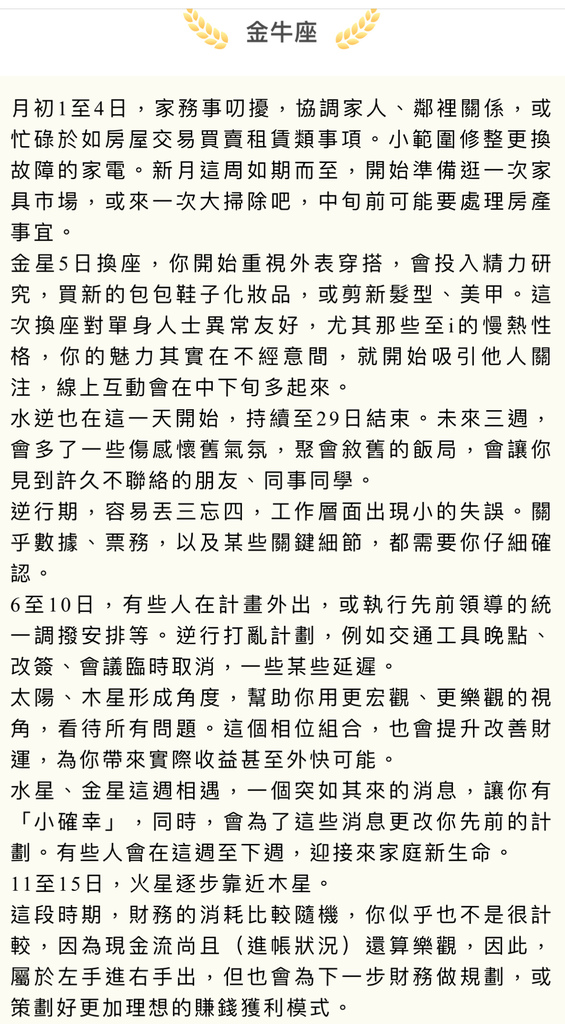 金牛座

月初1至4日，家務事叨擾，協調家人、鄰裡關係，或忙碌於如房屋交易買賣租賃類事項。小範圍修整更換故障的家電。新月這周如期而至，開始準備逛一次家具市場，或來一次大掃除吧，中旬前可能要處理房產事宜。

金星5日換座，你開始重視外表穿搭，會投入精力研究，買新的包包鞋子化妝品，或剪新髮型、美甲。這次換座對單身人士異常友好，尤其那些至i的慢熱性格，你的魅力其實在不經意間，就開始吸引他人關注，線上互動會在中下旬多起來。

水逆也在這一天開始，持續至29日結束。未來三週，會多了一些傷感懷舊氣氛，聚會敘舊的飯局，會讓你見到許久不聯絡的朋友、同事同學。

逆行期，容易丟三忘四，工作層面出現小的失誤。關乎數據、票務，以及某些關鍵細節，都需要你仔細確認。

6至10日，有些人在計畫外出，或執行先前領導的統一調撥安排等。逆行打亂計劃，例如交通工具晚點、改簽、會議臨時取消，一些某些延遲。

太陽、木星形成角度，幫助你用更宏觀、更樂觀的視角，看待所有問題。這個相位組合，也會提升改善財運，為你帶來實際收益甚至外快可能。

水星、金星這週相遇，一個突如其來的消息，讓你有「小確幸」，同時，會為了這些消息更改你先前的計劃。有些人會在這週至下週，迎接來家庭新生命。

11至15日，火星逐步靠近木星。

這段時期，財務的消耗比較隨機，你似乎也不是很計較，因為現金流尚且（進帳狀況）還算樂觀，因此，屬於左手進右手出，但也會為下一步財務做規劃，或策劃好更加理想的賺錢獲利模式。